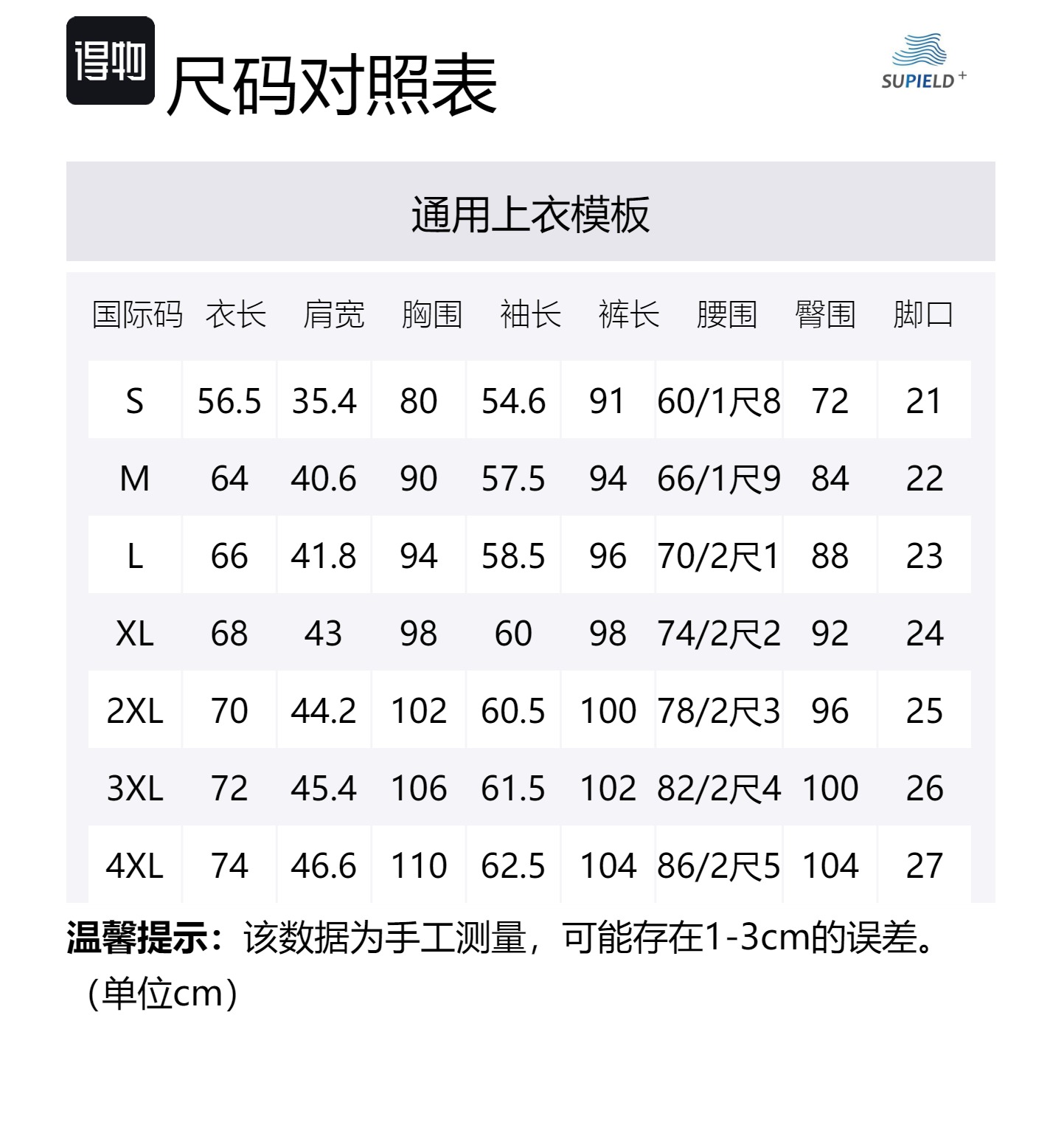 得物 尺码对照表

SUPIELD+

通用上衣模板

| 国际码 | 衣长 | 肩宽 | 胸围 | 袖长 | 裤长 | 腰围 | 臀围 | 脚口 |
|---|---|---|---|---|---|---|---|---|
| S | 56.5 | 35.4 | 80 | 54.6 | 91 | 60/1尺8 | 72 | 21 |
| M | 64 | 40.6 | 90 | 57.5 | 94 | 66/1尺9 | 84 | 22 |
| L | 66 | 41.8 | 94 | 58.5 | 96 | 70/2尺1 | 88 | 23 |
| XL | 68 | 43 | 98 | 60 | 98 | 74/2尺2 | 92 | 24 |
| 2XL | 70 | 44.2 | 102 | 60.5 | 100 | 78/2尺3 | 96 | 25 |
| 3XL | 72 | 45.4 | 106 | 61.5 | 102 | 82/2尺4 | 100 | 26 |
| 4XL | 74 | 46.6 | 110 | 62.5 | 104 | 86/2尺5 | 104 | 27 |

温馨提示：该数据为手工测量，可能存在1-3cm的误差。（单位cm）